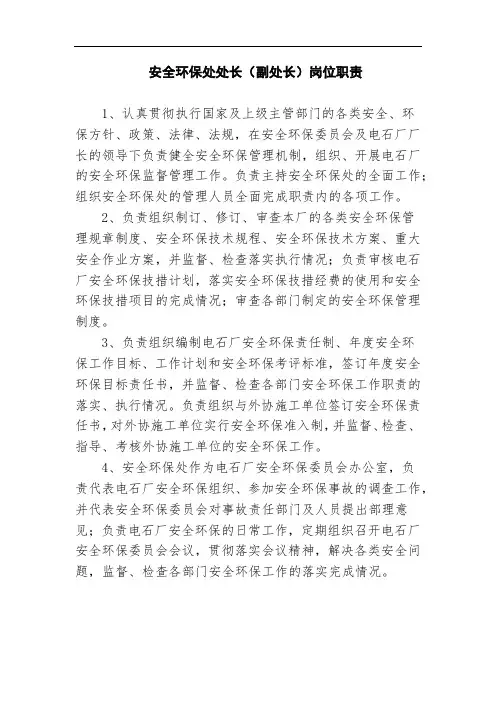 安全环保处处长（副处长）岗位职责

1、认真贯彻执行国家及上级主管部门的各类安全、环保方针、政策、法律、法规，在安全环保委员会及电石厂厂长的领导下负责健全安全环保管理机制，组织、开展电石厂的安全环保监督管理工作。负责主持安全环保处的全面工作；组织安全环保处的管理人员全面完成职责内的各项工作。

2、负责组织制订、修订、审查本厂的各类安全环保管理规章制度、安全环保技术规程、安全环保技术方案、重大安全作业方案，并监督、检查落实执行情况；负责审核电石厂安全环保技措计划，落实安全环保技措经费的使用和安全环保技措项目的完成情况；审查各部门制定的安全环保管理制度。

3、负责组织编制电石厂安全环保责任制、年度安全环保工作目标、工作计划和安全环保考评标准，签订年度安全环保目标责任书，并监督、检查各部门安全环保工作职责的落实、执行情况。负责组织与外协施工单位签订安全环保责任书，对外协施工单位实行安全环保准入制，并监督、检查、指导、考核外协施工单位的安全环保工作。

4、安全环保处作为电石厂安全环保委员会办公室，负责代表电石厂安全环保组织、参加安全环保事故的调查工作，并代表安全环保委员会对事故责任部门及人员提出部理意见；负责电石厂安全环保的日常工作，定期组织召开电石厂安全环保委员会会议，贯彻落实会议精神，解决各类安全问题，监督、检查各部门安全环保工作的落实完成情况。